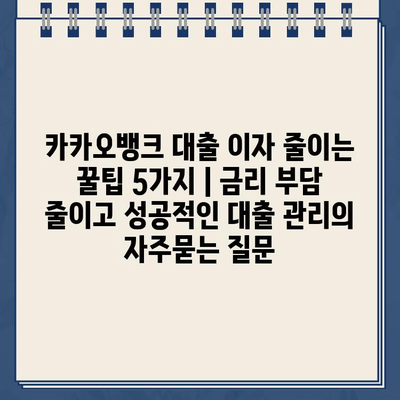 카카오뱅크 대출 이자 줄이는 꿀팁 5가지 | 금리 부담 줄이고 성공적인 대출 관리의 자주묻는 질문